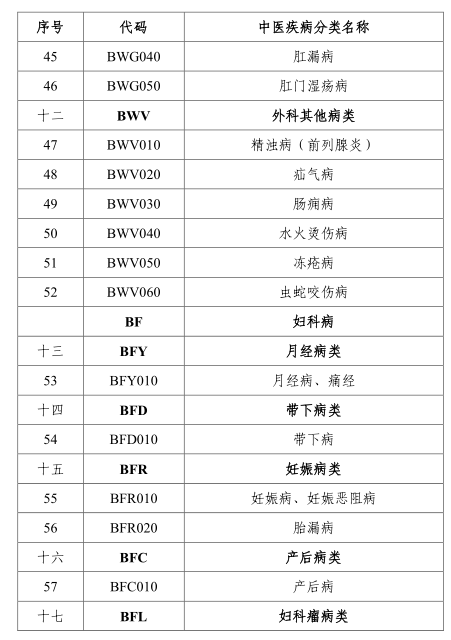 | 序号 | 代码 | 中医疾病分类名称 |
|---|---|---|
| 45 | BWG040 | 肛漏病 |
| 46 | BWG050 | 肛门湿疡病 |
| 十二 | BWV | 外科其他病类 |
| 47 | BWV010 | 精浊病（前列腺炎） |
| 48 | BWV020 | 疝气病 |
| 49 | BWV030 | 肠痈病 |
| 50 | BWV040 | 水火烫伤病 |
| 51 | BWV050 | 冻疮病 |
| 52 | BWV060 | 虫蛇咬伤病 |
|  | BF | 妇科病 |
| 十三 | BFY | 月经病类 |
| 53 | BFY010 | 月经病、痛经 |
| 十四 | BFD | 带下病类 |
| 54 | BFD010 | 带下病 |
| 十五 | BFR | 妊娠病类 |
| 55 | BFR010 | 妊娠病、妊娠恶阻病 |
| 56 | BFR020 | 胎漏病 |
| 十六 | BFC | 产后病类 |
| 57 | BFC010 | 产后病 |
| 十七 | BFL | 妇科瘤病类 |